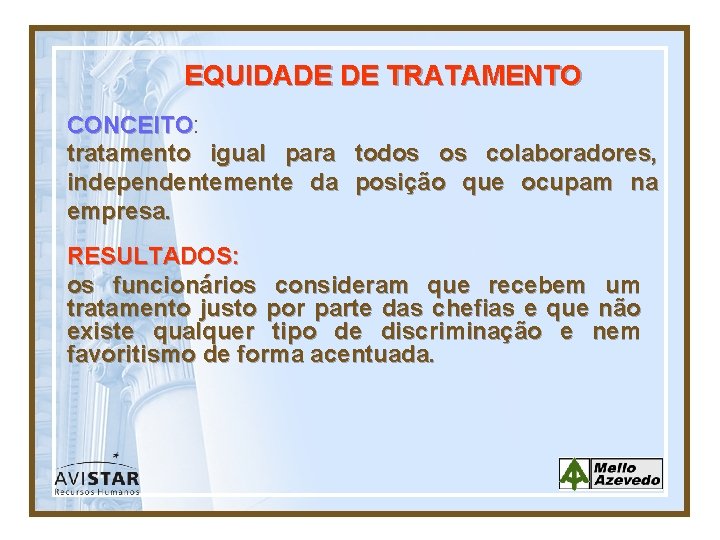 EQUIDADE DE TRATAMENTO

CONCEITO:
tratamento igual para todos os colaboradores, independentemente da posição que ocupam na empresa.

RESULTADOS:
os funcionários consideram que recebem um tratamento justo por parte das chefias e que não existe qualquer tipo de discriminação e nem favoritismo de forma acentuada.

AVISTAR
Recursos Humanos

Mello Azevedo